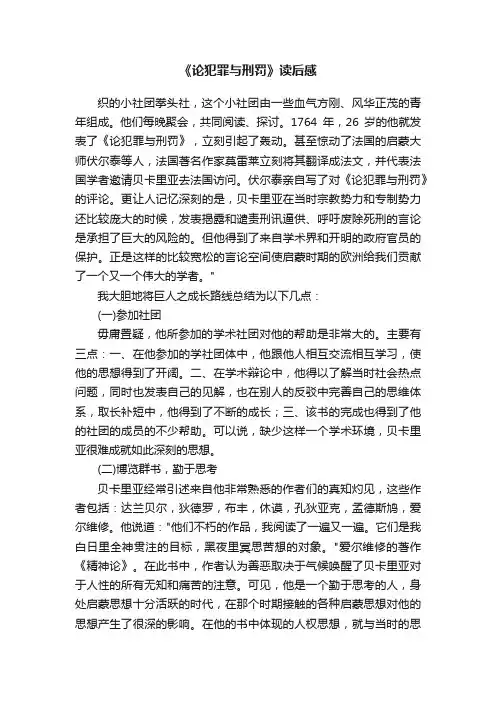 《论犯罪与刑罚》读后感

织的小社团拳头社，这个小社团由一些血气方刚、风华正茂的青年组成。他们每晚聚会，共同阅读、探讨。1764 年，26 岁的他就发表了《论犯罪与刑罚》，立刻引起了轰动。甚至惊动了法国的启蒙大师伏尔泰等人，法国著名作家莫雷莱立刻将其翻译成法文，并代表法国学者邀请贝卡里亚去法国访问。伏尔泰亲自写了对《论犯罪与刑罚》的评论。更让人记忆深刻的是，贝卡里亚在当时宗教势力和专制势力还比较庞大的时候，发表揭露和谴责刑讯逼供、呼吁废除死刑的言论是承担了巨大的风险的。但他得到了来自学术界和开明的政府官员的保护。正是这样的比较宽松的言论空间使启蒙时期的欧洲给我们贡献了一个又一个伟大的学者。"

我大胆地将巨人之成长路线总结为以下几点：

(一)参加社团

毋庸置疑，他所参加的学术社团对他的帮助是非常大的。主要有三点：一、在他参加的学社团体中，他跟他人相互交流相互学习，使他的思想得到了开阔。二、在学术辩论中，他得以了解当时社会热点问题，同时也发表自己的见解，也在别人的反驳中完善自己的思维体系，取长补短中，他得到了不断的成长；三、该书的完成也得到了他的社团的成员的不少帮助。可以说，缺少这样一个学术环境，贝卡里亚很难成就如此深刻的思想。

(二)博览群书，勤于思考

贝卡里亚经常引述来自他非常熟悉的作者们的真知灼见，这些作者包括：达兰贝尔，狄德罗，布丰，休谟，孔狄亚克，孟德斯鸠，爱尔维修。他说道："他们不朽的作品，我阅读了一遍又一遍。它们是我白日里全神贯注的目标，黑夜里冥思苦想的对象。"爱尔维修的著作《精神论》。在此书中，作者认为善恶取决于气候唤醒了贝卡里亚对于人性的所有无知和痛苦的注意。可见，他是一个勤于思考的人，身处启蒙思想十分活跃的时代，在那个时期接触的各种启蒙思想对他的思想产生了很深的影响。在他的书中体现的人权思想，就与当时的思